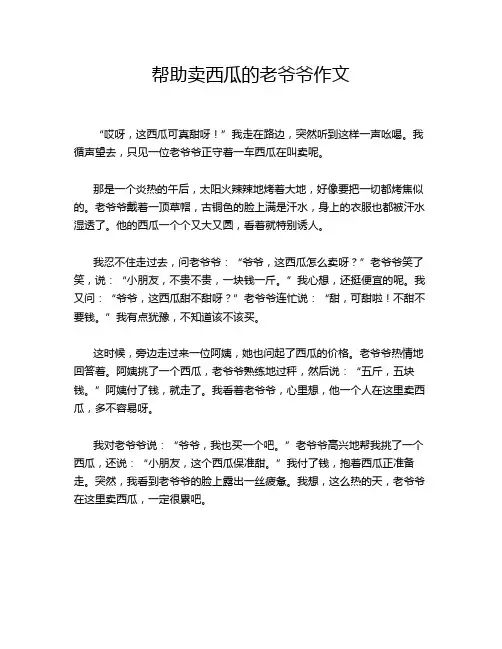 帮助卖西瓜的老爷爷作文

“哎呀，这西瓜可真甜呀！”我走在路边，突然听到这样一声吆喝。我循声望去，只见一位老爷爷正守着一车西瓜在叫卖呢。

那是一个炎热的午后，太阳火辣辣地烤着大地，好像要把一切都烤焦似的。老爷爷戴着一顶草帽，古铜色的脸上满是汗水，身上的衣服也都被汗水湿透了。他的西瓜一个个又大又圆，看着就特别诱人。

我忍不住走过去，问老爷爷：“爷爷，这西瓜怎么卖呀？”老爷爷笑了笑，说：“小朋友，不贵不贵，一块钱一斤。”我心想，还挺便宜的呢。我又问：“爷爷，这西瓜甜不甜呀？”老爷爷连忙说：“甜，可甜啦！不甜不要钱。”我有点犹豫，不知道该不该买。

这时候，旁边走过来一位阿姨，她也问起了西瓜的价格。老爷爷热情地回答着。阿姨挑了一个西瓜，老爷爷熟练地过秤，然后说：“五斤，五块钱。”阿姨付了钱，就走了。我看着老爷爷，心里想，他一个人在这里卖西瓜，多不容易呀。

我对老爷爷说：“爷爷，我也买一个吧。”老爷爷高兴地帮我挑了一个西瓜，还说：“小朋友，这个西瓜保准甜。”我付了钱，抱着西瓜正准备走。突然，我看到老爷爷的脸上露出一丝疲惫。我想，这么热的天，老爷爷在这里卖西瓜，一定很累吧。